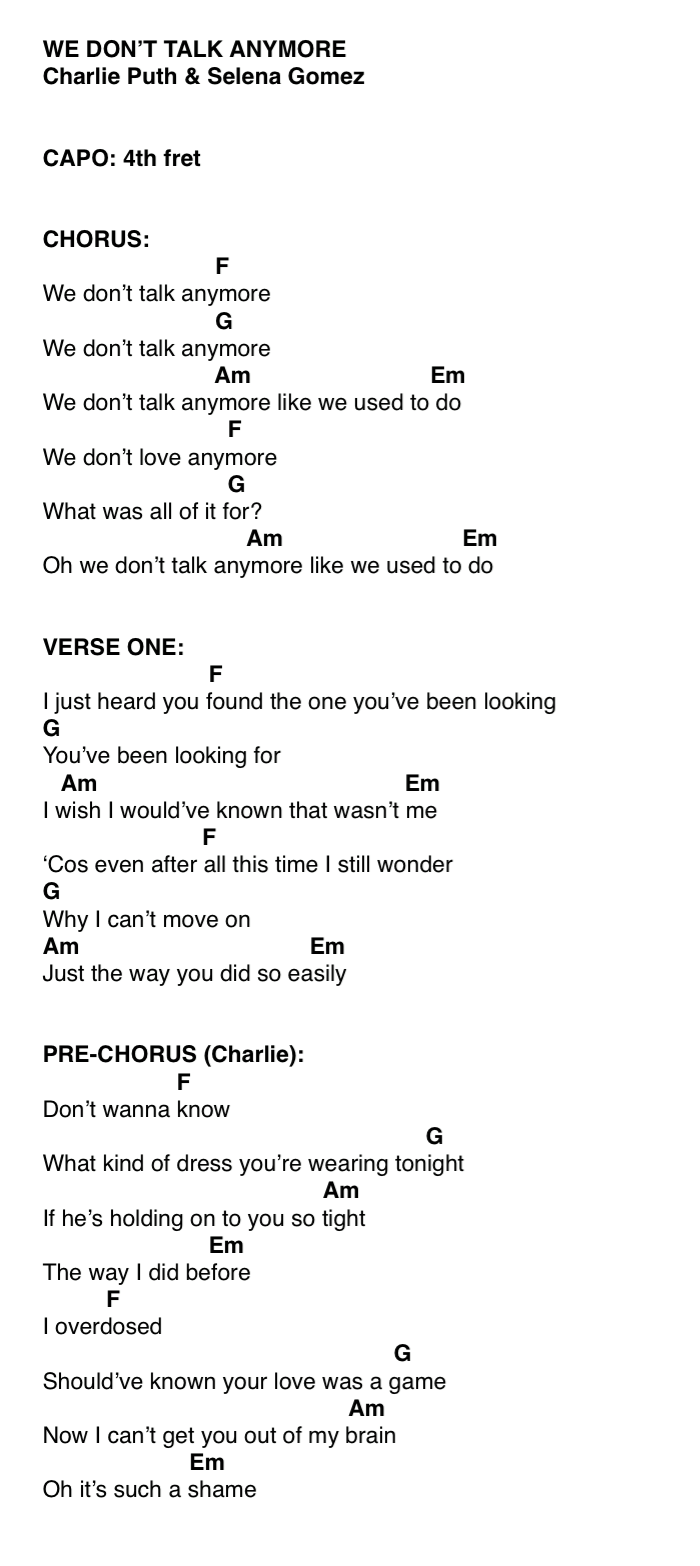 WE DON'T TALK ANYMORE
Charlie Puth & Selena Gomez

CAPO: 4th fret

CHORUS:
F
We don't talk anymore
G
We don't talk anymore
Am Em
We don't talk anymore like we used to do
F
We don't love anymore
G
What was all of it for?
Am Em
Oh we don't talk anymore like we used to do

VERSE ONE:
F
I just heard you found the one you've been looking
G
You've been looking for
Am Em
I wish I would've known that wasn't me
F
'Cos even after all this time I still wonder
G
Why I can't move on
Am Em
Just the way you did so easily

PRE-CHORUS (Charlie):
F
Don't wanna know
G
What kind of dress you're wearing tonight
Am
If he's holding on to you so tight
Em
The way I did before
F
I overdosed
G
Should've known your love was a game
Am
Now I can't get you out of my brain
Em
Oh it's such a shame